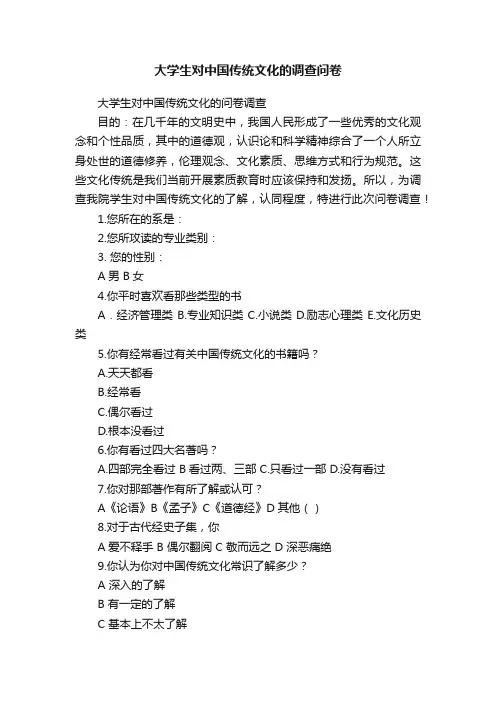 大学生对中国传统文化的调查问卷

大学生对中国传统文化的问卷调查

目的：在几千年的文明史中，我国人民形成了一些优秀的文化观念和个性品质，其中的道德观，认识论和科学精神综合了一个人所立身处世的道德修养，伦理观念、文化素质、思维方式和行为规范。这些文化传统是我们当前开展素质教育时应该保持和发扬。所以，为调查我院学生对中国传统文化的了解，认同程度，特进行此次问卷调查！

1.您所在的系是：

2.您所攻读的专业类别：

3. 您的性别：

A 男 B 女

4.你平时喜欢看那些类型的书

A．经济管理类 B.专业知识类 C.小说类 D.励志心理类 E.文化历史类

5.你有经常看过有关中国传统文化的书籍吗？

A.天天都看

B.经常看

C.偶尔看过

D.根本没看过

6.你有看过四大名著吗？

A.四部完全看过 B 看过两、三部 C.只看过一部 D.没有看过

7.你对那部著作有所了解或认可？

A《论语》B《孟子》C《道德经》D 其他（ ）

8.对于古代经史子集，你

A 爱不释手 B 偶尔翻阅 C 敬而远之 D 深恶痛绝

9.你认为你对中国传统文化常识了解多少？

A 深入的了解

B 有一定的了解

C 基本上不太了解